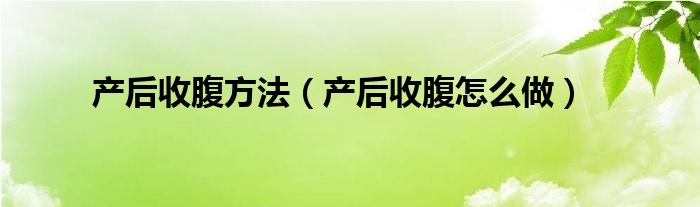 产后收腹方法（产后收腹怎么做）